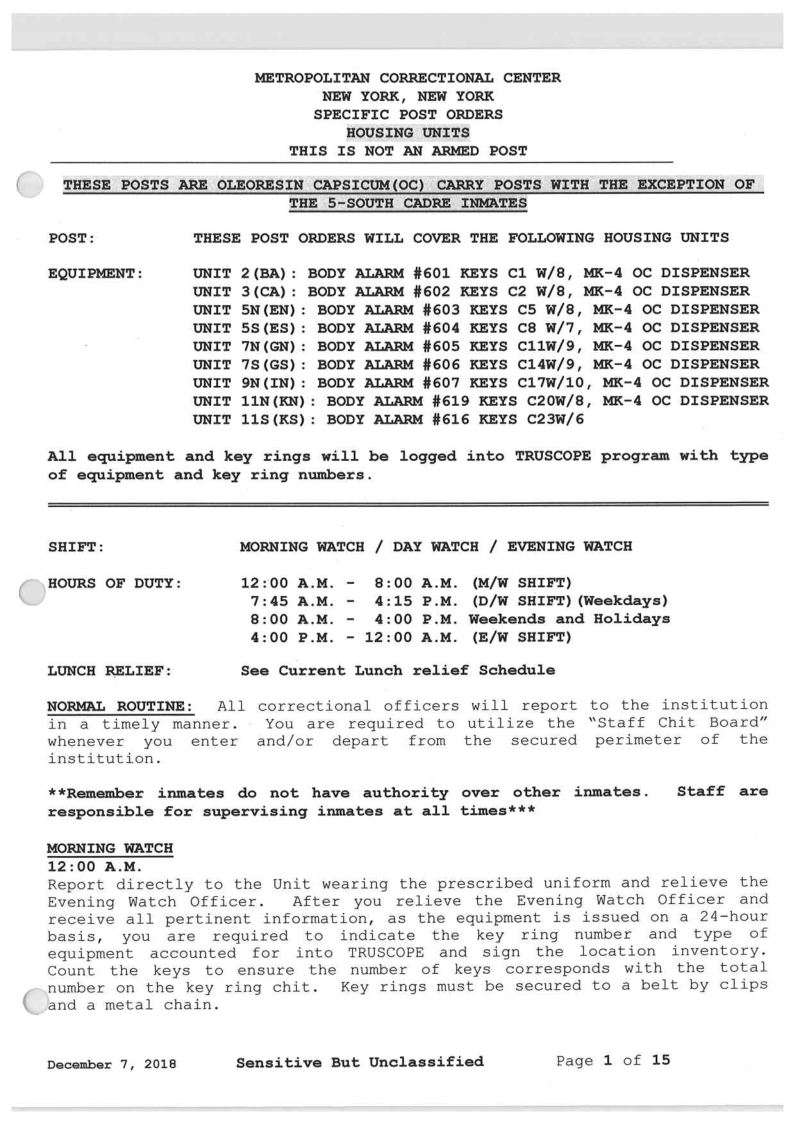 METROPOLITAN CORRECTIONAL CENTER
NEW YORK, NEW YORK
SPECIFIC POST ORDERS
HOUSING UNITS
THIS IS NOT AN ARMED POST

THESE POSTS ARE OLEORESIN CAPSICUM(OC) CARRY POSTS WITH THE EXCEPTION OF THE 5-SOUTH CADRE INMATES

POST: THESE POST ORDERS WILL COVER THE FOLLOWING HOUSING UNITS

EQUIPMENT: UNIT 2(BA): BODY ALARM #601 KEYS C1 W/8, MK-4 OC DISPENSER
UNIT 3(CA): BODY ALARM #602 KEYS C2 W/8, MK-4 OC DISPENSER
UNIT 5N(EN): BODY ALARM #603 KEYS C5 W/8, MK-4 OC DISPENSER
UNIT 5S(ES): BODY ALARM #604 KEYS C8 W/7, MK-4 OC DISPENSER
UNIT 7N(GN): BODY ALARM #605 KEYS C11W/9, MK-4 OC DISPENSER
UNIT 7S(GS): BODY ALARM #606 KEYS C14W/9, MK-4 OC DISPENSER
UNIT 9N(IN): BODY ALARM #607 KEYS C17W/10, MK-4 OC DISPENSER
UNIT 11N(KN): BODY ALARM #619 KEYS C20W/8, MK-4 OC DISPENSER
UNIT 11S(KS): BODY ALARM #616 KEYS C23W/6

All equipment and key rings will be logged into TRUSCOPE program with type of equipment and key ring numbers.

SHIFT: MORNING WATCH / DAY WATCH / EVENING WATCH

HOURS OF DUTY: 12:00 A.M. - 8:00 A.M. (M/W SHIFT)
7:45 A.M. - 4:15 P.M. (D/W SHIFT)(Weekdays)
8:00 A.M. - 4:00 P.M. Weekends and Holidays
4:00 P.M. - 12:00 A.M. (E/W SHIFT)

LUNCH RELIEF: See Current Lunch relief Schedule

NORMAL ROUTINE: All correctional officers will report to the institution in a timely manner. You are required to utilize the "Staff Chit Board" whenever you enter and/or depart from the secured perimeter of the institution.

**Remember inmates do not have authority over other inmates. Staff are responsible for supervising inmates at all times***

MORNING WATCH
12:00 A.M.
Report directly to the Unit wearing the prescribed uniform and relieve the Evening Watch Officer. After you relieve the Evening Watch Officer and receive all pertinent information, as the equipment is issued on a 24-hour basis, you are required to indicate the key ring number and type of equipment accounted for into TRUSCOPE and sign the location inventory. Count the keys to ensure the number of keys corresponds with the total number on the key ring chit. Key rings must be secured to a belt by clips and a metal chain.

December 7, 2018 Sensitive But Unclassified Page 1 of 15